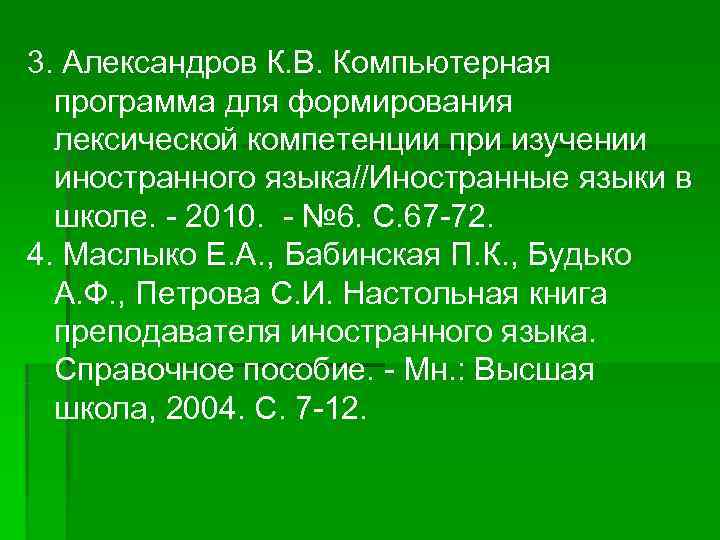 3. Александров К.В. Компьютерная программа для формирования лексической компетенции при изучении иностранного языка//Иностранные языки в школе. - 2010. - №6. С.67-72.

4. Маслыко Е.А., Бабинская П.К., Будько А.Ф., Петрова С.И. Настольная книга преподавателя иностранного языка. Справочное пособие. - Мн.: Высшая школа, 2004. С. 7-12.